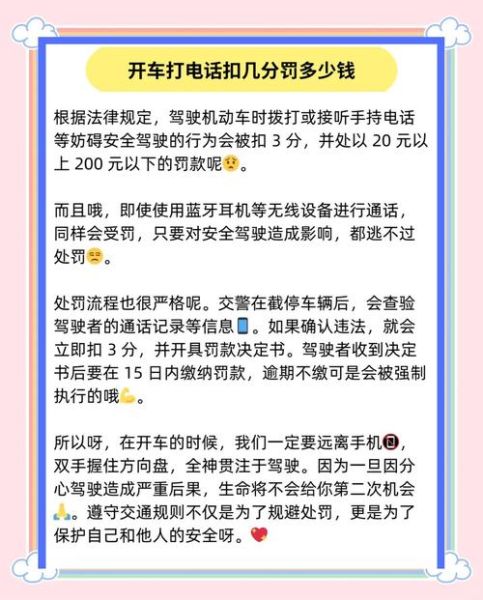 开车打电话扣几分罚多少钱

根据法律规定，驾驶机动车时拨打或接听手持电话等妨碍安全驾驶的行为会被扣 3 分，并处以 20 元以上 200 元以下的罚款呢😟。

而且哦，即使使用蓝牙耳机等无线设备进行通话，同样会受罚，只要对安全驾驶造成影响，都逃不过处罚😒。

处罚流程也很严格呢。交警在截停车辆后，会查验驾驶者的通话记录等信息📱。如果确认违法，就会立即扣 3 分，并开具罚款决定书。驾驶者收到决定书后要在 15 日内缴纳罚款，逾期不缴可是会被强制执行的哦💪。

所以呀，在开车的时候，我们一定要远离手机📵，双手握住方向盘，全神贯注于驾驶。因为一旦因分心驾驶造成严重后果，生命将不会给你第二次机会🙏。遵守交通规则不仅是为了规避处罚，更是为了保护自己和他人的安全呀。💖